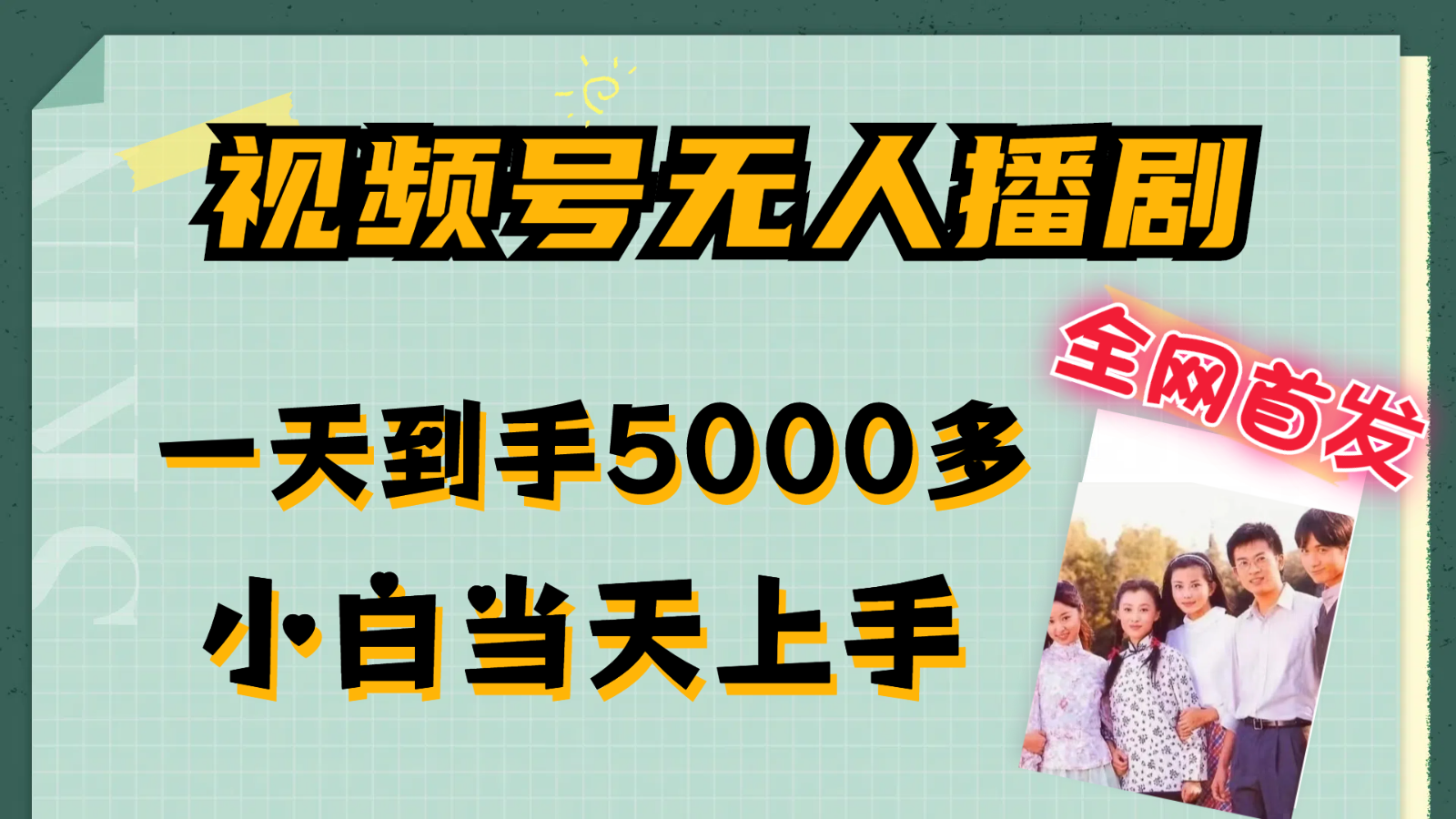 视频号无人播剧

全网首发

一天到手5000多

小白当天上手